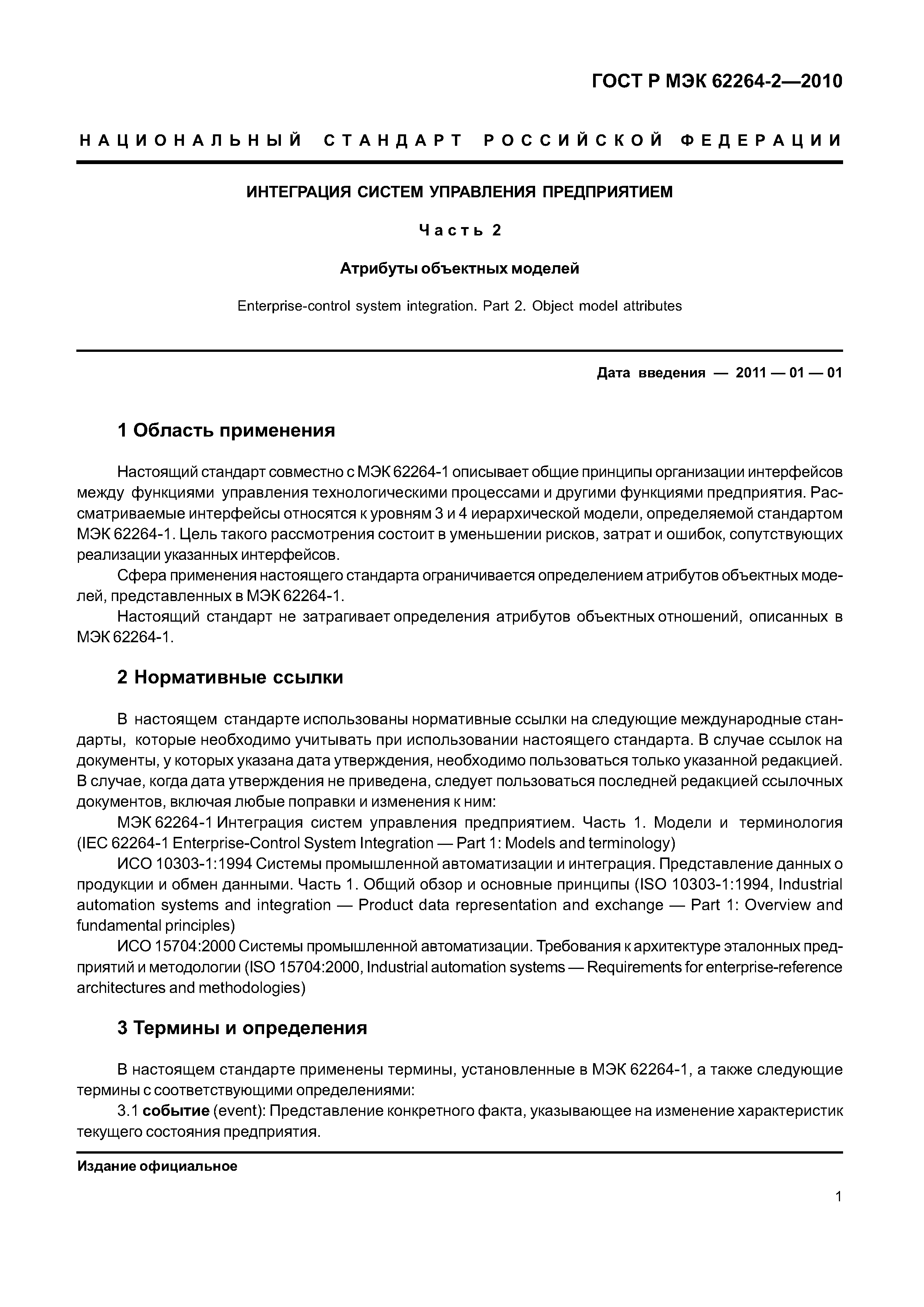 ГОСТ Р МЭК 62264-2—2010

НАЦИОНАЛЬНЫЙ СТАНДАРТ РОССИЙСКОЙ ФЕДЕРАЦИИ

ИНТЕГРАЦИЯ СИСТЕМ УПРАВЛЕНИЯ ПРЕДПРИЯТИЕМ

Часть 2

Атрибуты объектных моделей

Enterprise-control system integration. Part 2. Object model attributes

Дата введения — 2011 — 01 — 01

1 Область применения

Настоящий стандарт совместно с МЭК 62264-1 описывает общие принципы организации интерфейсов между функциями управления технологическими процессами и другими функциями предприятия. Рассматриваемые интерфейсы относятся к уровням 3 и 4 иерархической модели, определяемой стандартом МЭК 62264-1. Цель такого рассмотрения состоит в уменьшении рисков, затрат и ошибок, сопутствующих реализации указанных интерфейсов.

Сфера применения настоящего стандарта ограничивается определением атрибутов объектных моделей, представленных в МЭК 62264-1.

Настоящий стандарт не затрагивает определения атрибутов объектных отношений, описанных в МЭК 62264-1.

2 Нормативные ссылки

В настоящем стандарте использованы нормативные ссылки на следующие международные стандарты, которые необходимо учитывать при использовании настоящего стандарта. В случае ссылок на документы, у которых указана дата утверждения, необходимо пользоваться только указанной редакцией. В случае, когда дата утверждения не приведена, следует пользоваться последней редакцией ссылочных документов, включая любые поправки и изменения к ним:

МЭК 62264-1 Интеграция систем управления предприятием. Часть 1. Модели и терминология (IEC 62264-1 Enterprise-Control System Integration — Part 1: Models and terminology)

ИСО 10303-1:1994 Системы промышленной автоматизации и интеграция. Представление данных о продукции и обмен данными. Часть 1. Общий обзор и основные принципы (ISO 10303-1:1994, Industrial automation systems and integration — Product data representation and exchange — Part 1: Overview and fundamental principles)

ИСО 15704:2000 Системы промышленной автоматизации. Требования к архитектуре эталонных предприятий и методологии (ISO 15704:2000, Industrial automation systems — Requirements for enterprise-reference architectures and methodologies)

3 Термины и определения

В настоящем стандарте применены термины, установленные в МЭК 62264-1, а также следующие термины с соответствующими определениями:

3.1 событие (event): Представление конкретного факта, указывающее на изменение характеристик текущего состояния предприятия.

Издание официальное

1